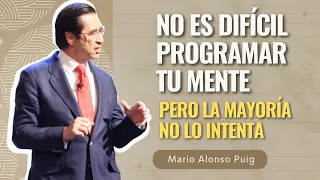 NO ES DIFÍCIL PROGRAMAR TU MENTE

PERO LA MAYORÍA NO LO INTENTA

Mario Alonso Puig